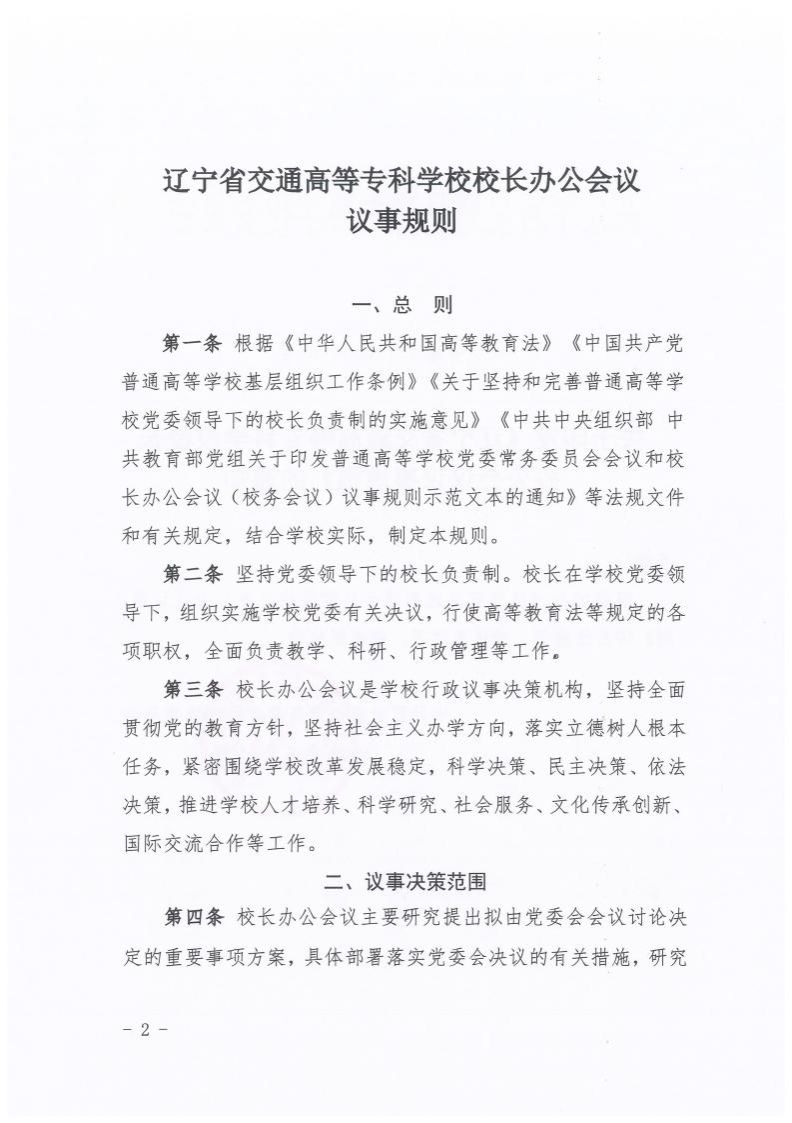 辽宁省交通高等专科学校校长办公会议
议事规则

一、总　则

第一条 根据《中华人民共和国高等教育法》《中国共产党普通高等学校基层组织工作条例》《关于坚持和完善普通高等学校党委领导下的校长负责制的实施意见》《中共中央组织部 中共教育部党组关于印发普通高等学校党委常务委员会会议和校长办公会议（校务会议）议事规则示范文本的通知》等法规文件和有关规定，结合学校实际，制定本规则。

第二条 坚持党委领导下的校长负责制。校长在学校党委领导下，组织实施学校党委有关决议，行使高等教育法等规定的各项职权，全面负责教学、科研、行政管理等工作。

第三条 校长办公会议是学校行政议事决策机构，坚持全面贯彻党的教育方针，坚持社会主义办学方向，落实立德树人根本任务，紧密围绕学校改革发展稳定，科学决策、民主决策、依法决策，推进学校人才培养、科学研究、社会服务、文化传承创新、国际交流合作等工作。

二、议事决策范围

第四条 校长办公会议主要研究提出拟由党委会会议讨论决定的重要事项方案，具体部署落实党委会决议的有关措施，研究

－ 2 －